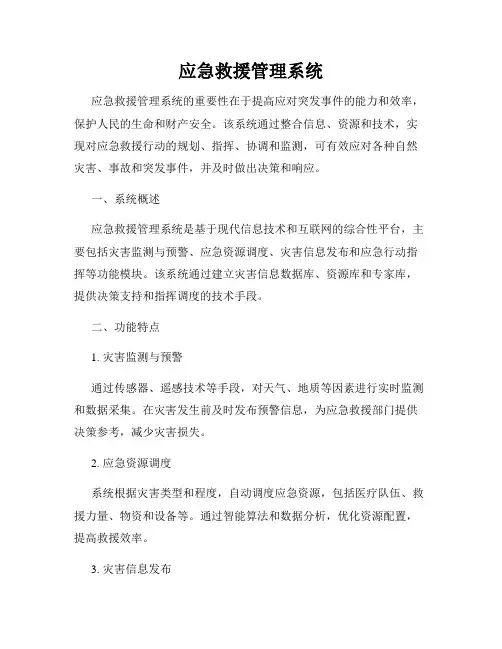 应急救援管理系统

应急救援管理系统的重要性在于提高应对突发事件的能力和效率，保护人民的生命和财产安全。该系统通过整合信息、资源和技术，实现对应急救援行动的规划、指挥、协调和监测，可有效应对各种自然灾害、事故和突发事件，并及时做出决策和响应。

一、系统概述

应急救援管理系统是基于现代信息技术和互联网的综合性平台，主要包括灾害监测与预警、应急资源调度、灾害信息发布和应急行动指挥等功能模块。该系统通过建立灾害信息数据库、资源库和专家库，提供决策支持和指挥调度的技术手段。

二、功能特点

1. 灾害监测与预警

通过传感器、遥感技术等手段，对天气、地质等因素进行实时监测和数据采集。在灾害发生前及时发布预警信息，为应急救援部门提供决策参考，减少灾害损失。

2. 应急资源调度

系统根据灾害类型和程度，自动调度应急资源，包括医疗队伍、救援力量、物资和设备等。通过智能算法和数据分析，优化资源配置，提高救援效率。

3. 灾害信息发布